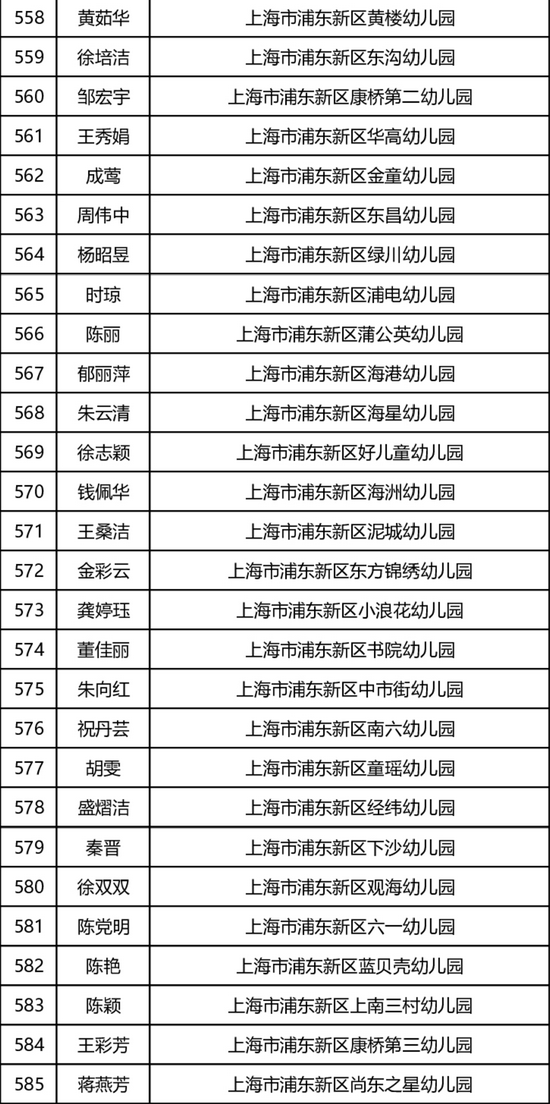 | 558 | 黄茹华 | 上海市浦东新区黄楼幼儿园 |
|---|---|---|
| 559 | 徐培洁 | 上海市浦东新区东沟幼儿园 |
| 560 | 邹宏宇 | 上海市浦东新区康桥第二幼儿园 |
| 561 | 王秀娟 | 上海市浦东新区华高幼儿园 |
| 562 | 成莺 | 上海市浦东新区金童幼儿园 |
| 563 | 周伟中 | 上海市浦东新区东昌幼儿园 |
| 564 | 杨昭昱 | 上海市浦东新区绿川幼儿园 |
| 565 | 时琼 | 上海市浦东新区浦电幼儿园 |
| 566 | 陈丽 | 上海市浦东新区蒲公英幼儿园 |
| 567 | 郁丽萍 | 上海市浦东新区海港幼儿园 |
| 568 | 朱云清 | 上海市浦东新区海星幼儿园 |
| 569 | 徐志颖 | 上海市浦东新区好儿童幼儿园 |
| 570 | 钱佩华 | 上海市浦东新区海洲幼儿园 |
| 571 | 王桑洁 | 上海市浦东新区泥城幼儿园 |
| 572 | 金彩云 | 上海市浦东新区东方锦绣幼儿园 |
| 573 | 龚婷珏 | 上海市浦东新区小浪花幼儿园 |
| 574 | 董佳丽 | 上海市浦东新区书院幼儿园 |
| 575 | 朱向红 | 上海市浦东新区中市街幼儿园 |
| 576 | 祝丹芸 | 上海市浦东新区南六幼儿园 |
| 577 | 胡雯 | 上海市浦东新区童瑶幼儿园 |
| 578 | 盛熠洁 | 上海市浦东新区经纬幼儿园 |
| 579 | 秦晋 | 上海市浦东新区下沙幼儿园 |
| 580 | 徐双双 | 上海市浦东新区观海幼儿园 |
| 581 | 陈党明 | 上海市浦东新区六一幼儿园 |
| 582 | 陈艳 | 上海市浦东新区蓝贝壳幼儿园 |
| 583 | 陈颖 | 上海市浦东新区上南三村幼儿园 |
| 584 | 王彩芳 | 上海市浦东新区康桥第三幼儿园 |
| 585 | 蒋燕芳 | 上海市浦东新区尚东之星幼儿园 |